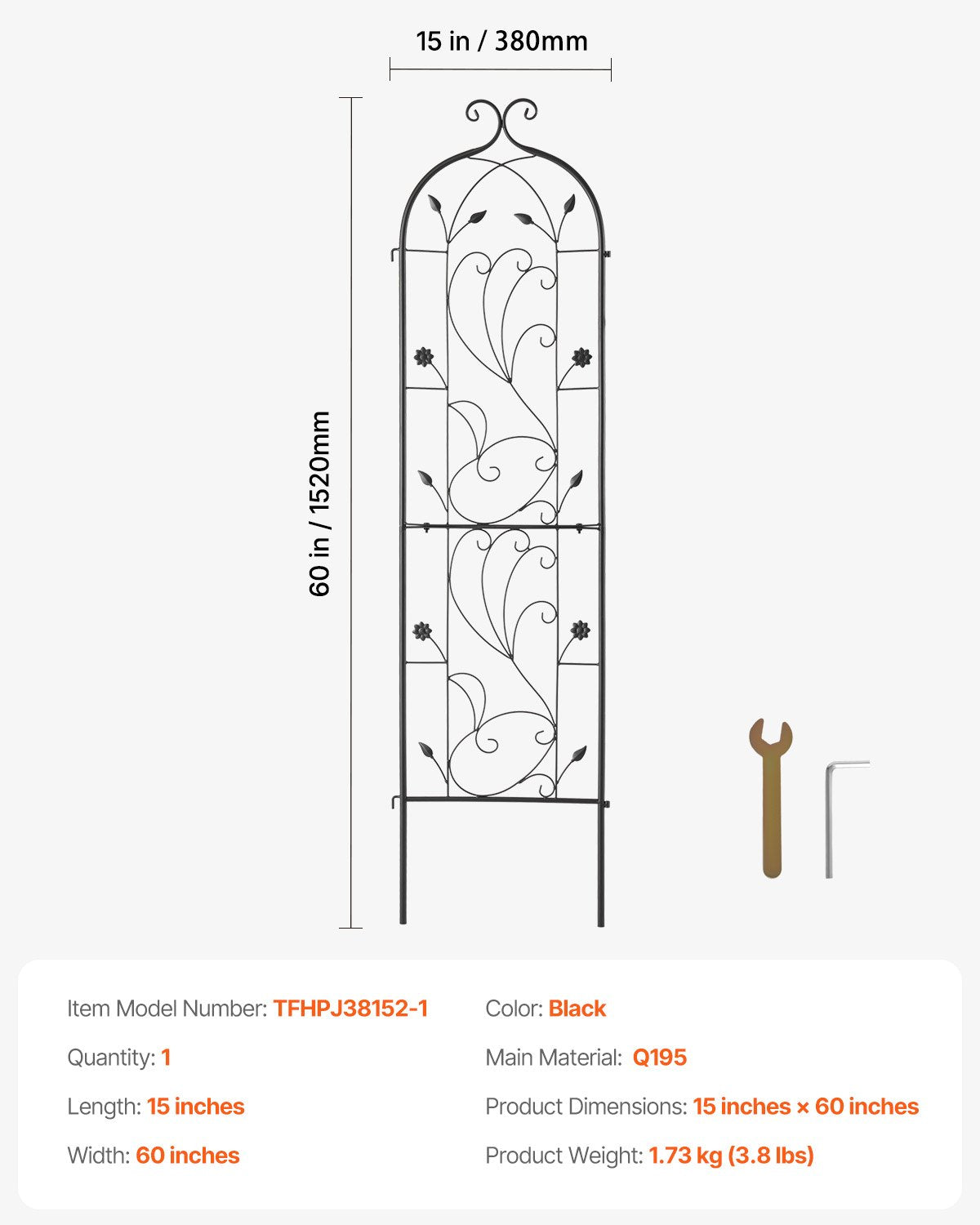 15 in / 380mm

60 in / 1520mm

Item Model Number: TFHPJ38152-1

Quantity: 1

Length: 15 inches

Width: 60 inches

Color: Black

Main Material: Q195

Product Dimensions: 15 inches × 60 inches

Product Weight: 1.73 kg (3.8 lbs)